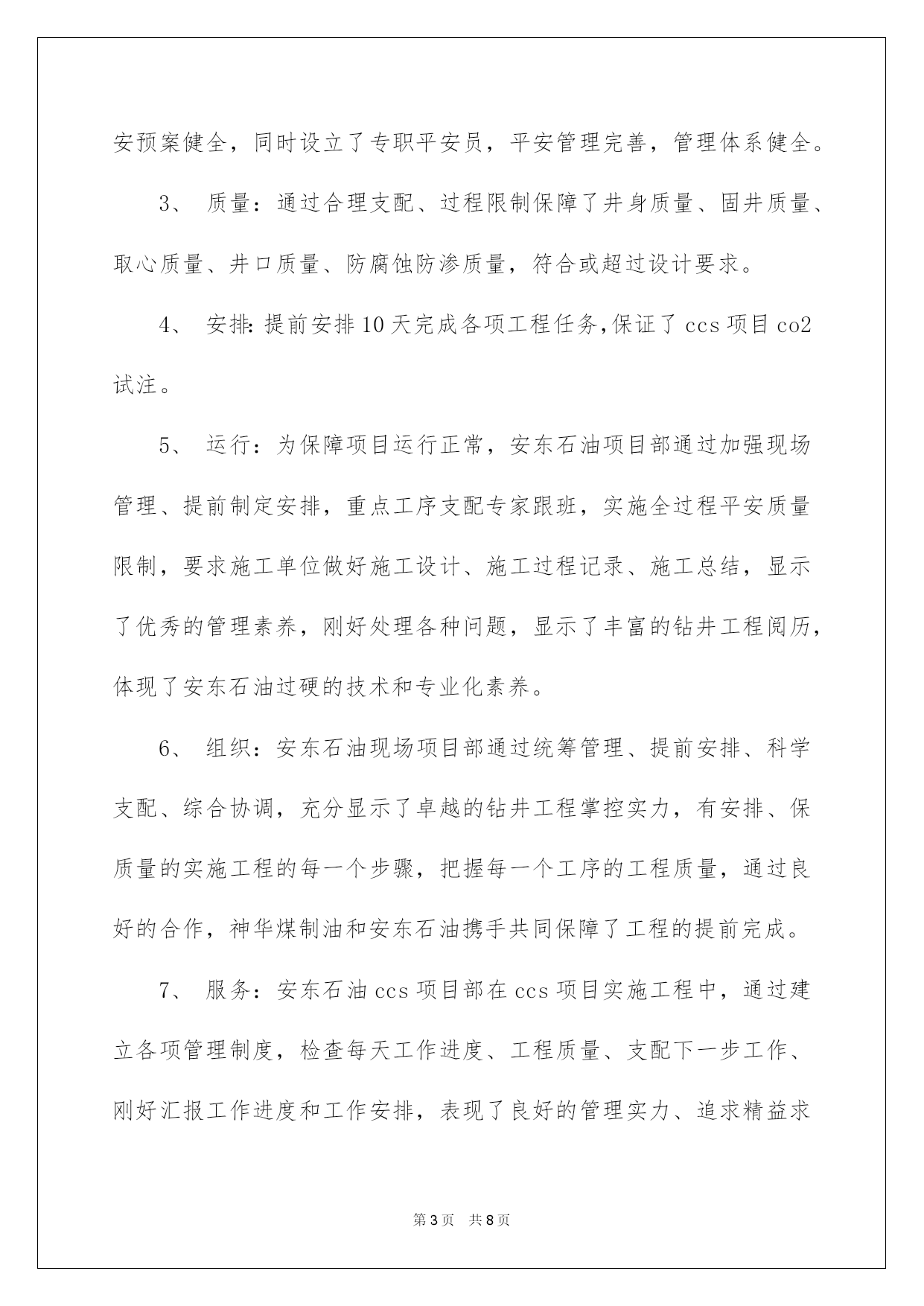 安预案健全，同时设立了专职平安员，平安管理完善，管理体系健全。

3、 质量：通过合理支配、过程限制保障了井身质量、固井质量、取心质量、井口质量、防腐蚀防渗质量，符合或超过设计要求。

4、 安排：提前安排10天完成各项工程任务，保证了ccs项目co2试注。

5、 运行：为保障项目运行正常，安东石油项目部通过加强现场管理、提前制定安排，重点工序支配专家跟班，实施全过程平安质量限制，要求施工单位做好施工设计、施工过程记录、施工总结，显示了优秀的管理素养，刚好处理各种问题，显示了丰富的钻井工程阅历，体现了安东石油过硬的技术和专业化素养。

6、 组织：安东石油现场项目部通过统筹管理、提前安排、科学支配、综合协调，充分显示了卓越的钻井工程掌控实力，有安排、保质量的实施工程的每一个步骤，把握每一个工序的工程质量，通过良好的合作，神华煤制油和安东石油携手共同保障了工程的提前完成。

7、 服务：安东石油ccs项目部在ccs项目实施工程中，通过建立各项管理制度，检查每天工作进度、工程质量、支配下一步工作、刚好汇报工作进度和工作安排，表现了良好的管理实力、追求精益求

第3页 共8页